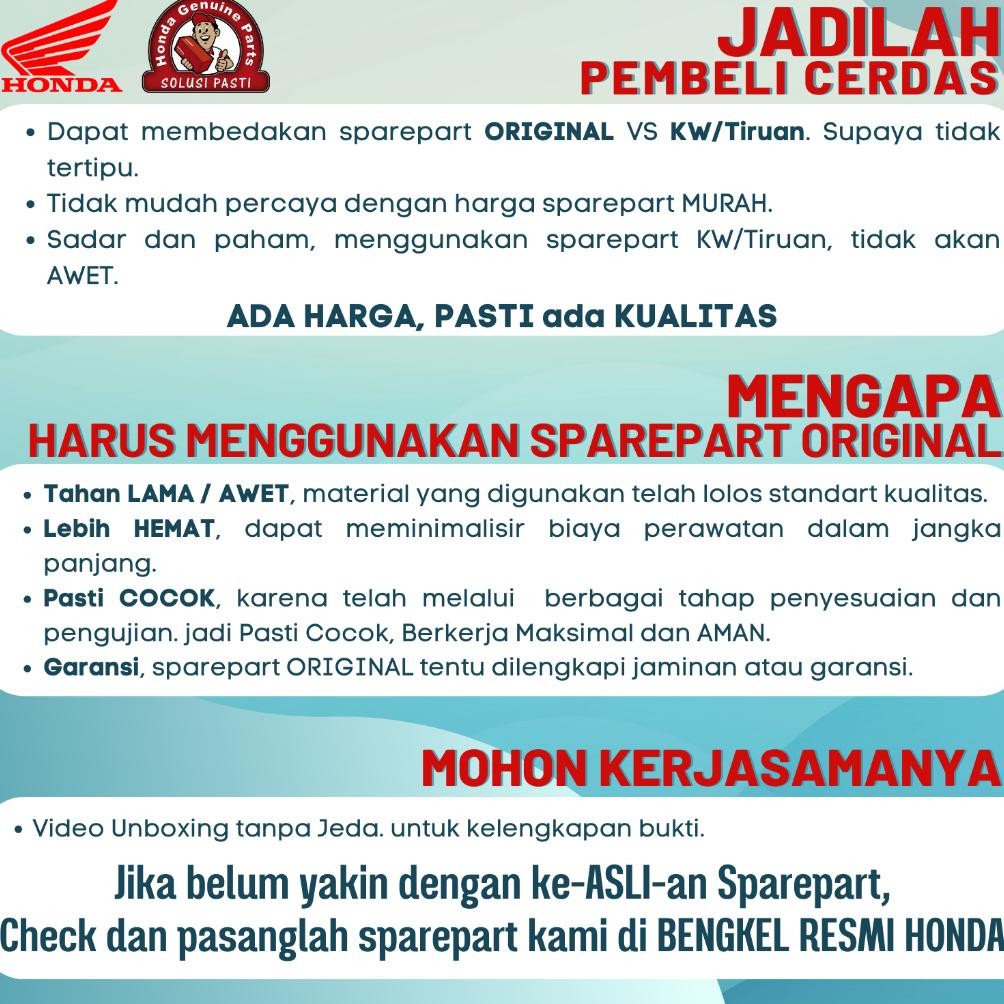 HONDA

Honda Genuine Parts
SOLUSI PASTI

JADILAH
PEMBELI CERDAS

• Dapat membedakan sparepart ORIGINAL VS KW/Tiruan. Supaya tidak tertipu.
• Tidak mudah percaya dengan harga sparepart MURAH.
• Sadar dan paham, menggunakan sparepart KW/Tiruan, tidak akan AWET.

ADA HARGA, PASTI ada KUALITAS

MENGAPA
HARUS MENGGUNAKAN SPAREPART ORIGINAL

• Tahan LAMA / AWET, material yang digunakan telah lolos standart kualitas.
• Lebih HEMAT, dapat meminimalisir biaya perawatan dalam jangka panjang.
• Pasti COCOK, karena telah melalui berbagai tahap penyesuaian dan pengujian. jadi Pasti Cocok, Berkerja Maksimal dan AMAN.
• Garansi, sparepart ORIGINAL tentu dilengkapi jaminan atau garansi.

MOHON KERJASAMANYA

• Video Unboxing tanpa Jeda. untuk kelengkapan bukti.

Jika belum yakin dengan ke-ASLI-an Sparepart,
Check dan pasanglah sparepart kami di BENGKEL RESMI HONDA